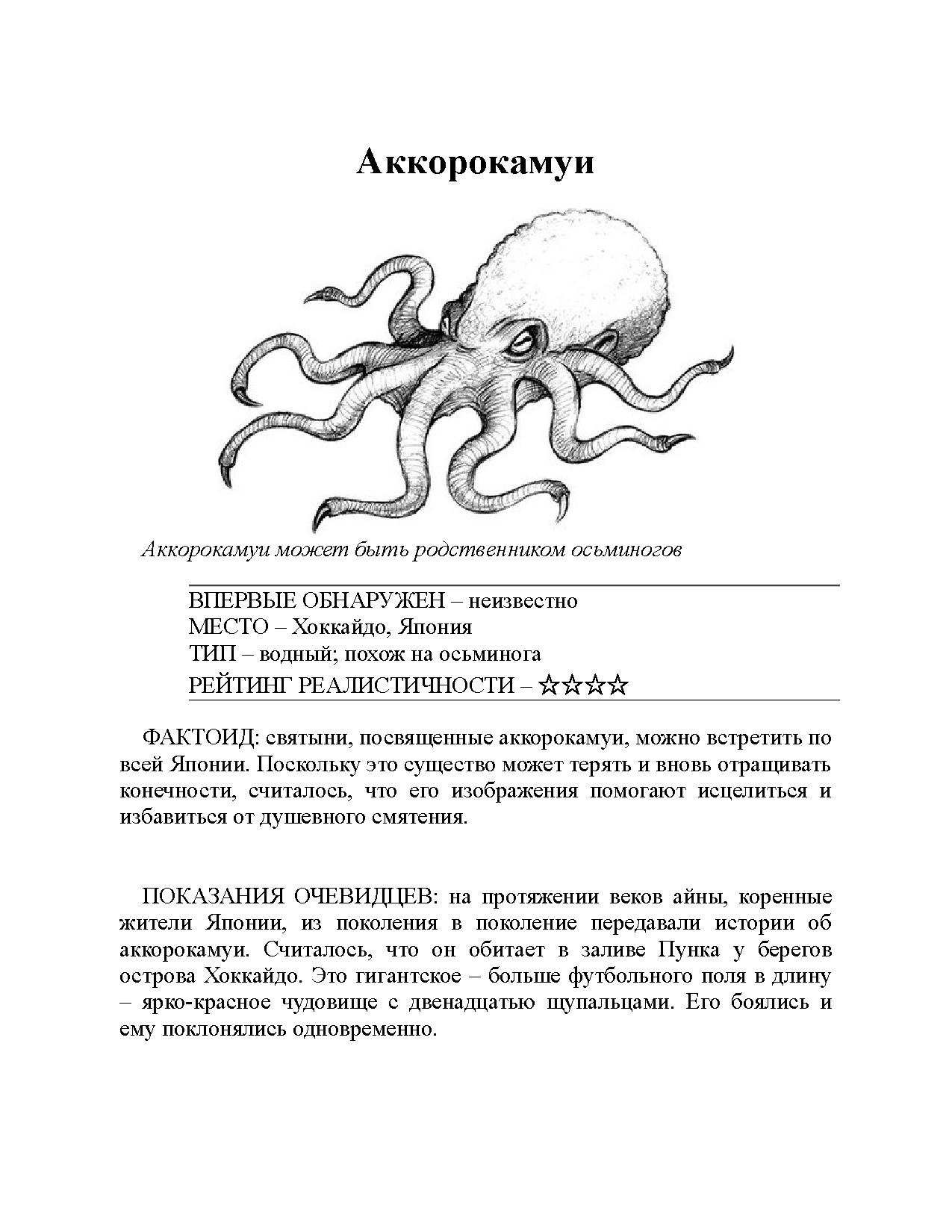 Аккорокамуи

Аккорокамуи может быть родственником осьминогов

ВПЕРВЫЕ ОБНАРУЖЕН – неизвестно
МЕСТО – Хоккайдо, Япония
ТИП – водный; похож на осьминога
РЕЙТИНГ РЕАЛИСТИЧНОСТИ – ☆☆☆☆

ФАКТОИД: святыни, посвященные аккорокамуи, можно встретить по всей Японии. Поскольку это существо может терять и вновь отращивать конечности, считалось, что его изображения помогают исцелиться и избавиться от душевного смятения.

ПОКАЗАНИЯ ОЧЕВИДЦЕВ: на протяжении веков айны, коренные жители Японии, из поколения в поколение передавали истории об аккорокамуи. Считалось, что он обитает в заливе Пунка у берегов острова Хоккайдо. Это гигантское – больше футбольного поля в длину – ярко-красное чудовище с двенадцатью щупальцами. Его боялись и ему поклонялись одновременно.